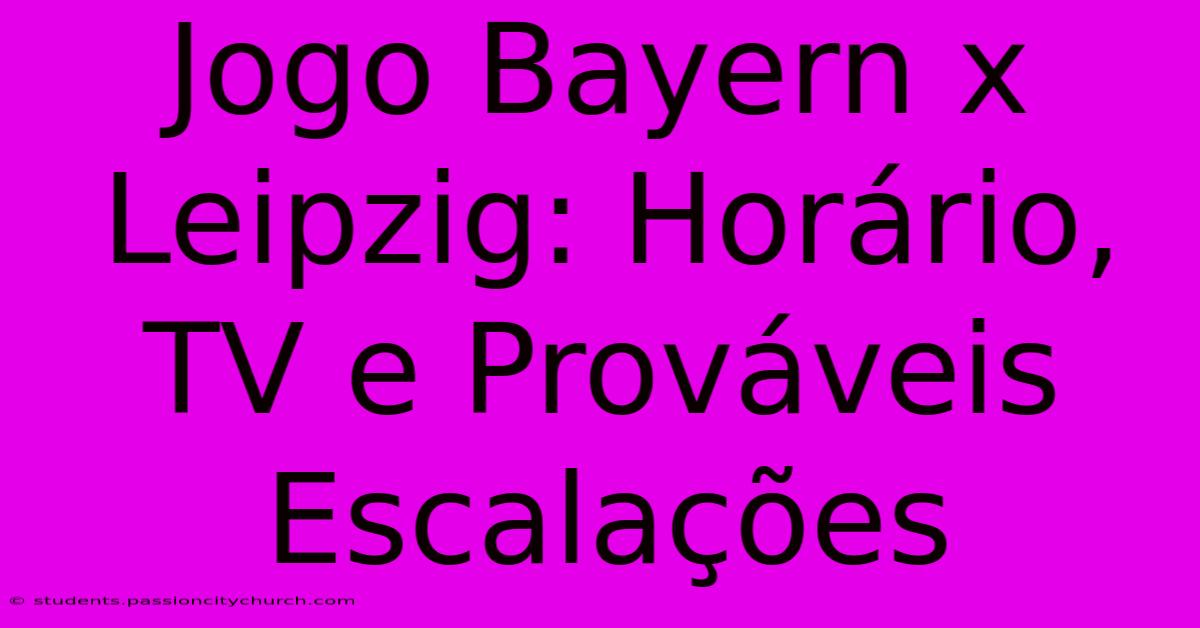 Jogo Bayern x Leipzig: Horário, TV e Prováveis Escalações

© students.passioncitychurch.com